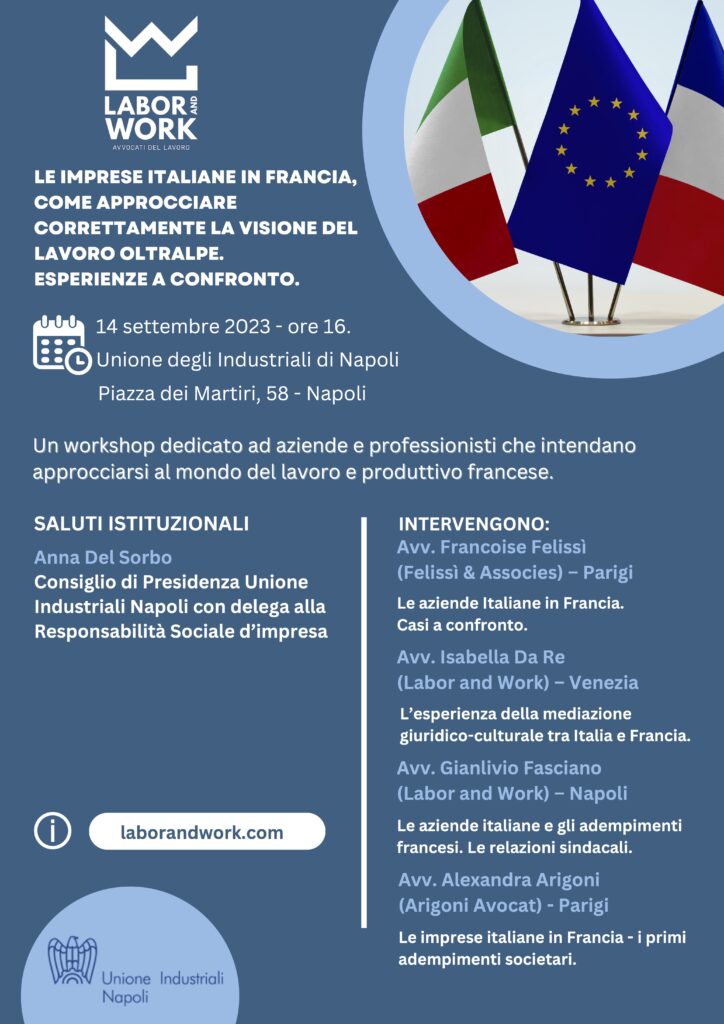 LABOR AND WORK
AVVOCATI DEL LAVORO

LE IMPRESE ITALIANE IN FRANCIA, COME APPROCCIARE CORRETTAMENTE LA VISIONE DEL LAVORO OLTRALPE.
ESPERIENZE A CONFRONTO.

14 settembre 2023 - ore 16.
Unione degli Industriali di Napoli
Piazza dei Martiri, 58 - Napoli

Un workshop dedicato ad aziende e professionisti che intendano approcciarsi al mondo del lavoro e produttivo francese.

SALUTI ISTITUZIONALI
Anna Del Sorbo
Consiglio di Presidenza Unione Industriali Napoli con delega alla Responsabilità Sociale d'impresa

laborandwork.com

Unione Industriali Napoli

INTERVENGONO:
Avv. Francoise Felissì (Felissì & Associes) – Parigi
Le aziende Italiane in Francia. Casi a confronto.
Avv. Isabella Da Re (Labor and Work) – Venezia
L'esperienza della mediazione giuridico-culturale tra Italia e Francia.
Avv. Gianlivio Fasciano (Labor and Work) – Napoli
Le aziende italiane e gli adempimenti francesi. Le relazioni sindacali.
Avv. Alexandra Arigoni (Arigoni Avocat) - Parigi
Le imprese italiane in Francia - i primi adempimenti societari.